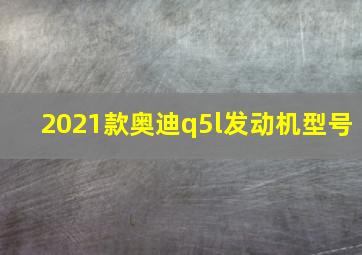 2021款奥迪q5l发动机型号